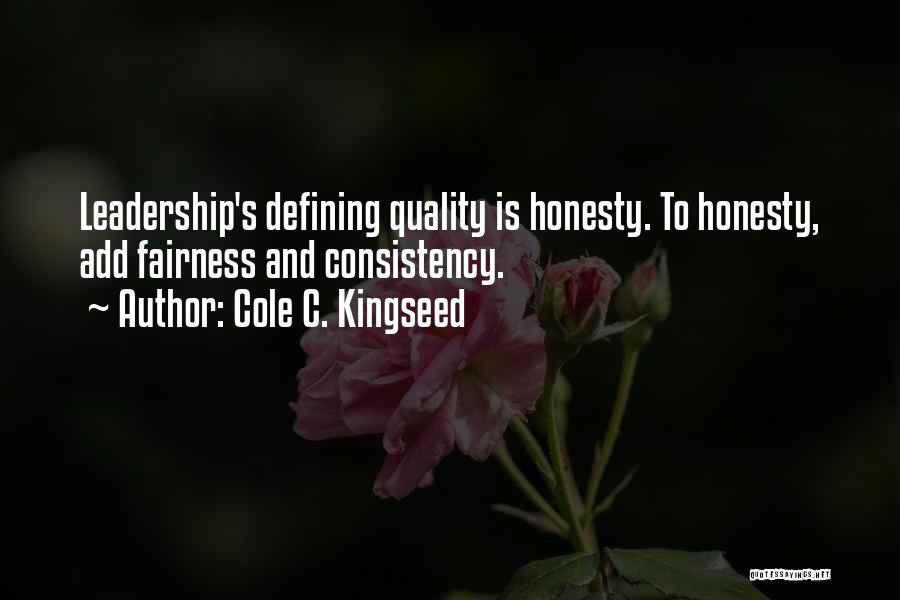 Leadership's defining quality is honesty. To honesty, add fairness and consistency.
~ Author: Cole C. Kingseed

QUOTESSAYINGS.NET